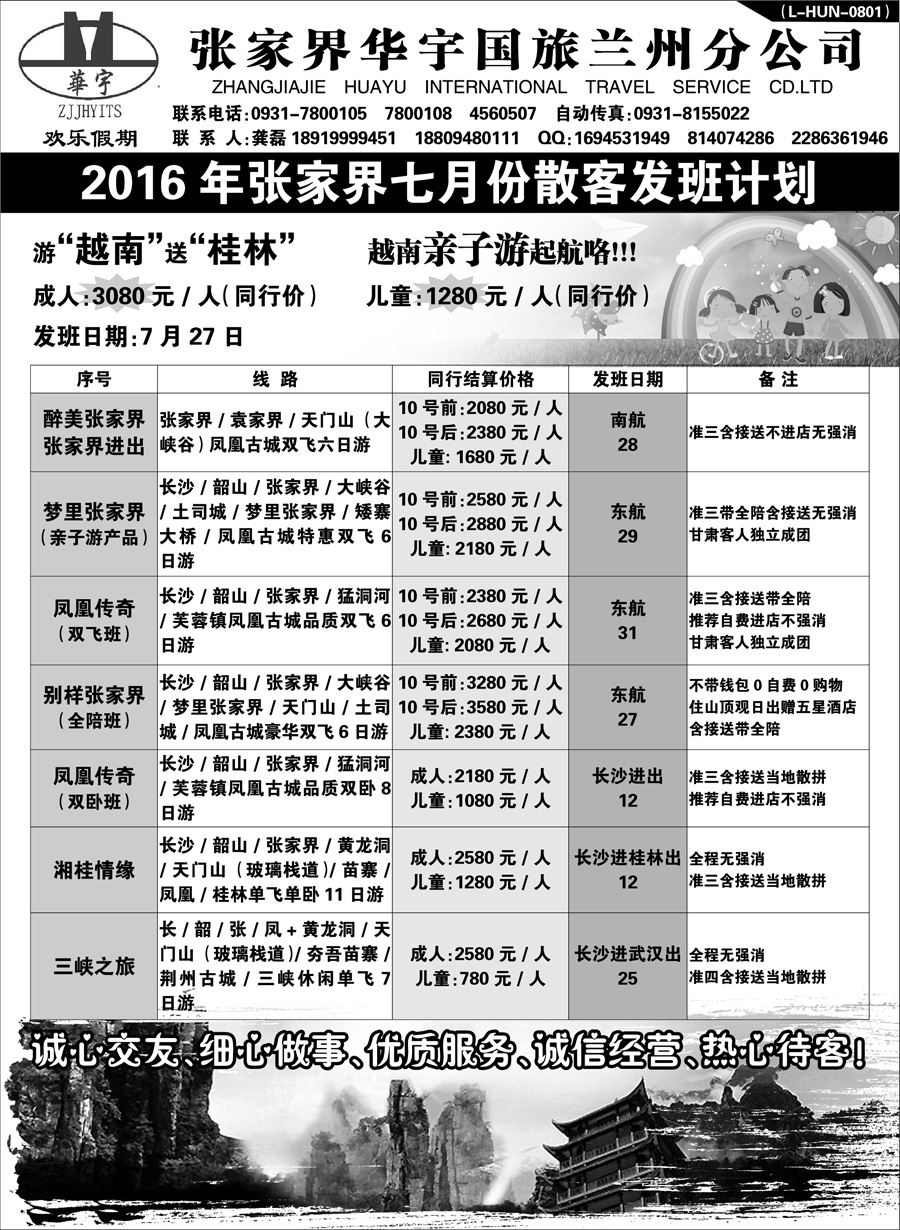 (L-HUN-0801)

華宇
ZJJHYITS
欢乐假期

张家界华宇国旅兰州分公司
ZHANGJIAJIE HUAYU INTERNATIONAL TRAVEL SERVICE CD.LTD
联系电话：0931-7800105 7800108 4560507 自动传真：0931-8155022
联 系 人：龚磊 18919999451 18809480111 QQ：1694531949 814074286 2286361946

2016 年张家界七月份散客发班计划

游“越南”送“桂林” 越南亲子游起航咯!!!
成人：3080 元 / 人（同行价） 儿童：1280 元 / 人（同行价）
发班日期：7 月 27 日

| 序号 | 线 路 | 同行结算价格 | 发班日期 | 备 注 |
|---|---|---|---|---|
| 醉美张家界 张家界进出 | 张家界 / 袁家界 / 天门山（大峡谷）凤凰古城双飞六日游 | 10 号前：2080 元 / 人 10 号后：2380 元 / 人 儿童：1680 元 / 人 | 南航 28 | 准三含接送不进店无强消 |
| 梦里张家界（亲子游产品） | 长沙 / 韶山 / 张家界 / 大峡谷 / 土司城 / 梦里张家界 / 矮寨大桥 / 凤凰古城特惠双飞 6 日游 | 10 号前：2580 元 / 人 10 号后：2880 元 / 人 儿童：2180 元 / 人 | 东航 29 | 准三带全陪含接送无强消 甘肃客人独立成团 |
| 凤凰传奇（双飞班） | 长沙 / 韶山 / 张家界 / 猛洞河 / 芙蓉镇凤凰古城品质双飞 6 日游 | 10 号前：2380 元 / 人 10 号后：2680 元 / 人 儿童：2080 元 / 人 | 东航 31 | 准三含接送带全陪 推荐自费进店不强消 甘肃客人独立成团 |
| 别样张家界（全陪班） | 长沙 / 韶山 / 张家界 / 大峡谷 / 梦里张家界 / 天门山 / 土司城 / 凤凰古城豪华双飞 6 日游 | 10 号前：3280 元 / 人 10 号后：3580 元 / 人 儿童：2380 元 / 人 | 东航 27 | 不带钱包 0 自费 0 购物 住山顶观日出赠五星酒店 含接送带全陪 |
| 凤凰传奇（双卧班） | 长沙 / 韶山 / 张家界 / 猛洞河 / 芙蓉镇凤凰古城品质双卧 8 日游 | 成人：2180 元 / 人 儿童：1080 元 / 人 | 长沙进出 12 | 准三含接送当地散拼 推荐自费进店不强消 |
| 湘桂情缘 | 长沙 / 韶山 / 张家界 / 黄龙洞 / 天门山（玻璃栈道）/ 苗寨 / 凤凰 / 桂林单飞单卧 11 日游 | 成人：2580 元 / 人 儿童：1280 元 / 人 | 长沙进桂林出 12 | 全程无强消 准三含接送当地散拼 |
| 三峡之旅 | 长 / 韶 / 张 / 凤 + 黄龙洞 / 天门山（玻璃栈道）/ 夯吾苗寨 / 荆州古城 / 三峡休闲单飞 7 日游 | 成人：2580 元 / 人 儿童：780 元 / 人 | 长沙进武汉出 25 | 全程无强消 准四含接送当地散拼 |

诚心交友、细心做事、优质服务、诚信经营、热心待客！